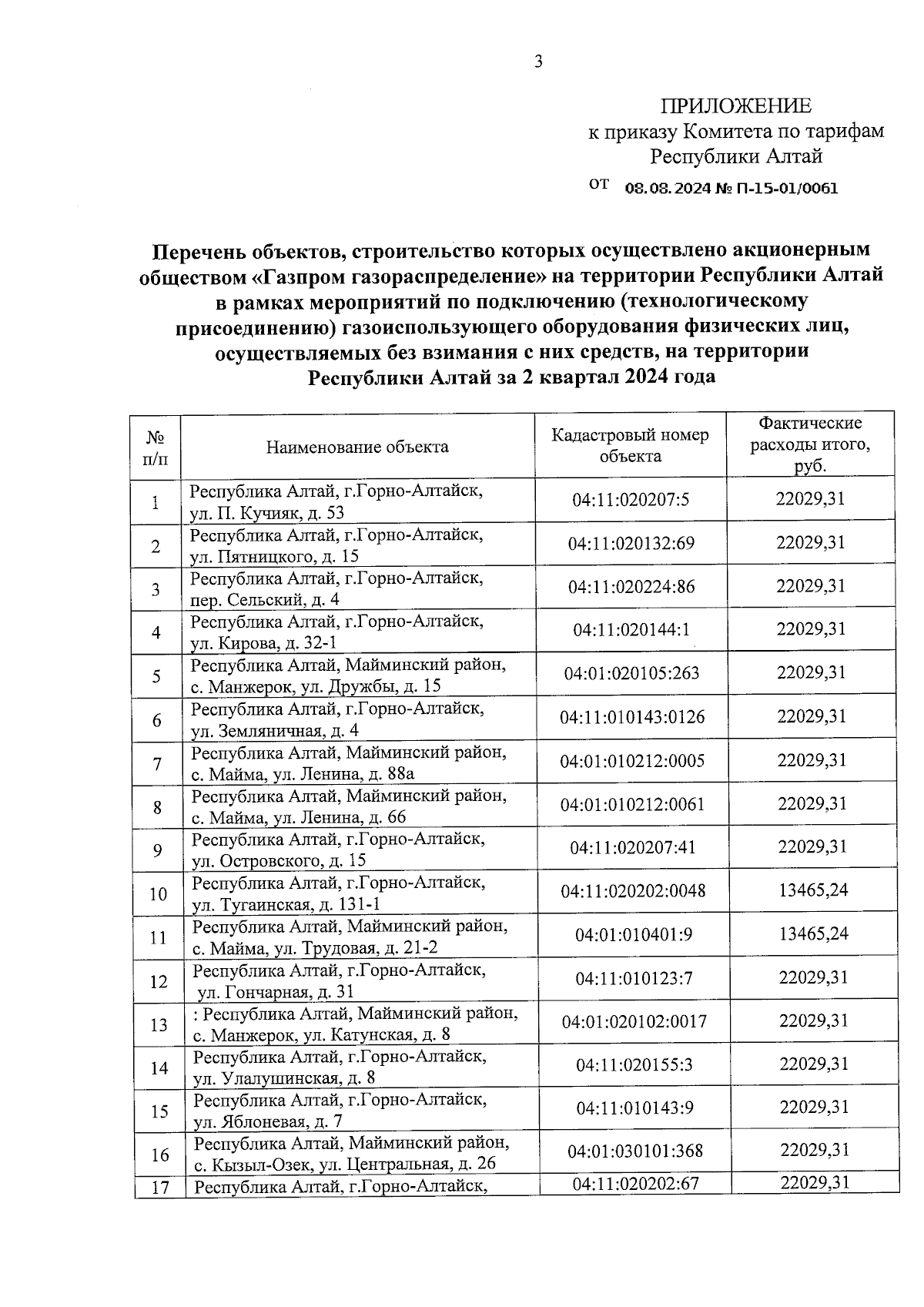 3

ПРИЛОЖЕНИЕ
к приказу Комитета по тарифам
Республики Алтай
от 08.08.2024 № П-15-01/0061

Перечень объектов, строительство которых осуществлено акционерным обществом «Газпром газораспределение» на территории Республики Алтай в рамках мероприятий по подключению (технологическому присоединению) газоиспользующего оборудования физических лиц, осуществляемых без взимания с них средств, на территории Республики Алтай за 2 квартал 2024 года

| № п/п | Наименование объекта | Кадастровый номер объекта | Фактические расходы итого, руб. |
|---|---|---|---|
| 1 | Республика Алтай, г.Горно-Алтайск, ул. П. Кучияк, д. 53 | 04:11:020207:5 | 22029,31 |
| 2 | Республика Алтай, г.Горно-Алтайск, ул. Пятницкого, д. 15 | 04:11:020132:69 | 22029,31 |
| 3 | Республика Алтай, г.Горно-Алтайск, пер. Сельский, д. 4 | 04:11:020224:86 | 22029,31 |
| 4 | Республика Алтай, г.Горно-Алтайск, ул. Кирова, д. 32-1 | 04:11:020144:1 | 22029,31 |
| 5 | Республика Алтай, Майминский район, с. Манжерок, ул. Дружбы, д. 15 | 04:01:020105:263 | 22029,31 |
| 6 | Республика Алтай, г.Горно-Алтайск, ул. Земляничная, д. 4 | 04:11:010143:0126 | 22029,31 |
| 7 | Республика Алтай, Майминский район, с. Майма, ул. Ленина, д. 88а | 04:01:010212:0005 | 22029,31 |
| 8 | Республика Алтай, Майминский район, с. Майма, ул. Ленина, д. 66 | 04:01:010212:0061 | 22029,31 |
| 9 | Республика Алтай, г.Горно-Алтайск, ул. Островского, д. 15 | 04:11:020207:41 | 22029,31 |
| 10 | Республика Алтай, г.Горно-Алтайск, ул. Тугаинская, д. 131-1 | 04:11:020202:0048 | 13465,24 |
| 11 | Республика Алтай, Майминский район, с. Майма, ул. Трудовая, д. 21-2 | 04:01:010401:9 | 13465,24 |
| 12 | Республика Алтай, г.Горно-Алтайск, ул. Гончарная, д. 31 | 04:11:010123:7 | 22029,31 |
| 13 | : Республика Алтай, Майминский район, с. Манжерок, ул. Катунская, д. 8 | 04:01:020102:0017 | 22029,31 |
| 14 | Республика Алтай, г.Горно-Алтайск, ул. Улалушинская, д. 8 | 04:11:020155:3 | 22029,31 |
| 15 | Республика Алтай, г.Горно-Алтайск, ул. Яблоневая, д. 7 | 04:11:010143:9 | 22029,31 |
| 16 | Республика Алтай, Майминский район, с. Кызыл-Озек, ул. Центральная, д. 26 | 04:01:030101:368 | 22029,31 |
| 17 | Республика Алтай, г.Горно-Алтайск, | 04:11:020202:67 | 22029,31 |